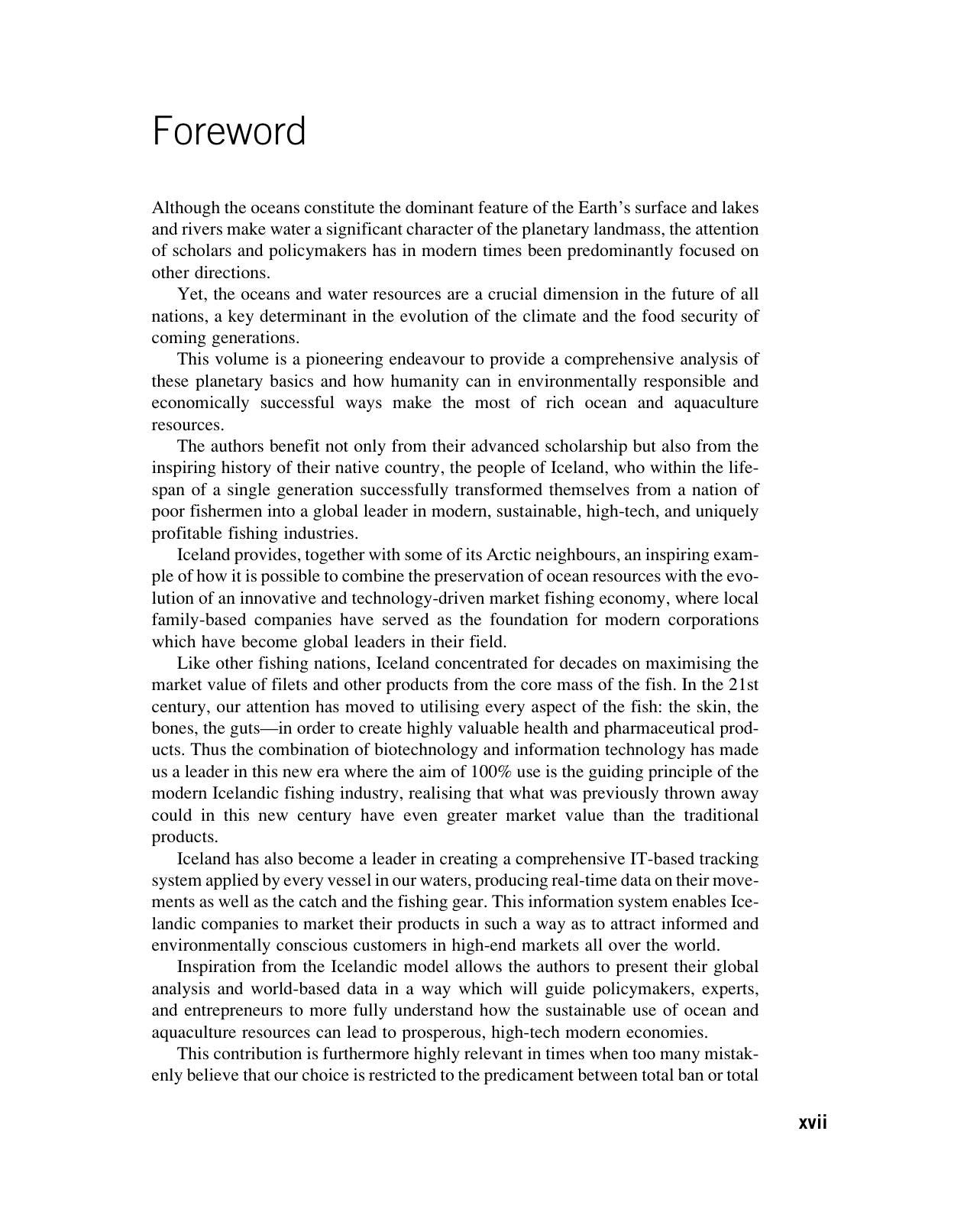 Foreword

Although the oceans constitute the dominant feature of the Earth's surface and lakes and rivers make water a significant character of the planetary landmass, the attention of scholars and policymakers has in modern times been predominantly focused on other directions.

Yet, the oceans and water resources are a crucial dimension in the future of all nations, a key determinant in the evolution of the climate and the food security of coming generations.

This volume is a pioneering endeavour to provide a comprehensive analysis of these planetary basics and how humanity can in environmentally responsible and economically successful ways make the most of rich ocean and aquaculture resources.

The authors benefit not only from their advanced scholarship but also from the inspiring history of their native country, the people of Iceland, who within the lifespan of a single generation successfully transformed themselves from a nation of poor fishermen into a global leader in modern, sustainable, high-tech, and uniquely profitable fishing industries.

Iceland provides, together with some of its Arctic neighbours, an inspiring example of how it is possible to combine the preservation of ocean resources with the evolution of an innovative and technology-driven market fishing economy, where local family-based companies have served as the foundation for modern corporations which have become global leaders in their field.

Like other fishing nations, Iceland concentrated for decades on maximising the market value of filets and other products from the core mass of the fish. In the 21st century, our attention has moved to utilising every aspect of the fish: the skin, the bones, the guts—in order to create highly valuable health and pharmaceutical products. Thus the combination of biotechnology and information technology has made us a leader in this new era where the aim of 100% use is the guiding principle of the modern Icelandic fishing industry, realising that what was previously thrown away could in this new century have even greater market value than the traditional products.

Iceland has also become a leader in creating a comprehensive IT-based tracking system applied by every vessel in our waters, producing real-time data on their movements as well as the catch and the fishing gear. This information system enables Icelandic companies to market their products in such a way as to attract informed and environmentally conscious customers in high-end markets all over the world.

Inspiration from the Icelandic model allows the authors to present their global analysis and world-based data in a way which will guide policymakers, experts, and entrepreneurs to more fully understand how the sustainable use of ocean and aquaculture resources can lead to prosperous, high-tech modern economies.

This contribution is furthermore highly relevant in times when too many mistakenly believe that our choice is restricted to the predicament between total ban or total

xvii